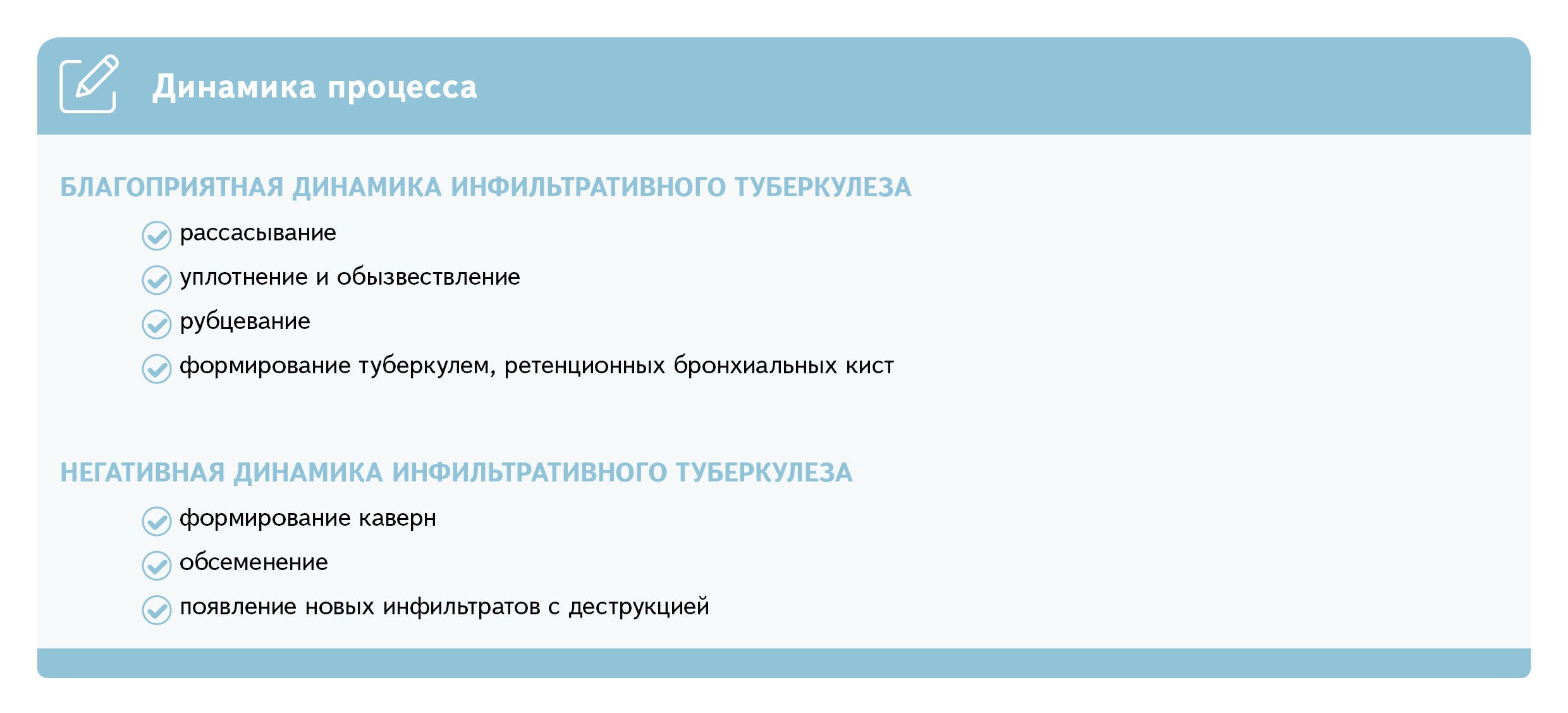 Динамика процесса

БЛАГОПРИЯТНАЯ ДИНАМИКА ИНФИЛЬТРАТИВНОГО ТУБЕРКУЛЕЗА

рассасывание

уплотнение и обызвествление

рубцевание

формирование туберкулем, ретенционных бронхиальных кист

НЕГАТИВНАЯ ДИНАМИКА ИНФИЛЬТРАТИВНОГО ТУБЕРКУЛЕЗА

формирование каверн

обсеменение

появление новых инфильтратов с деструкцией